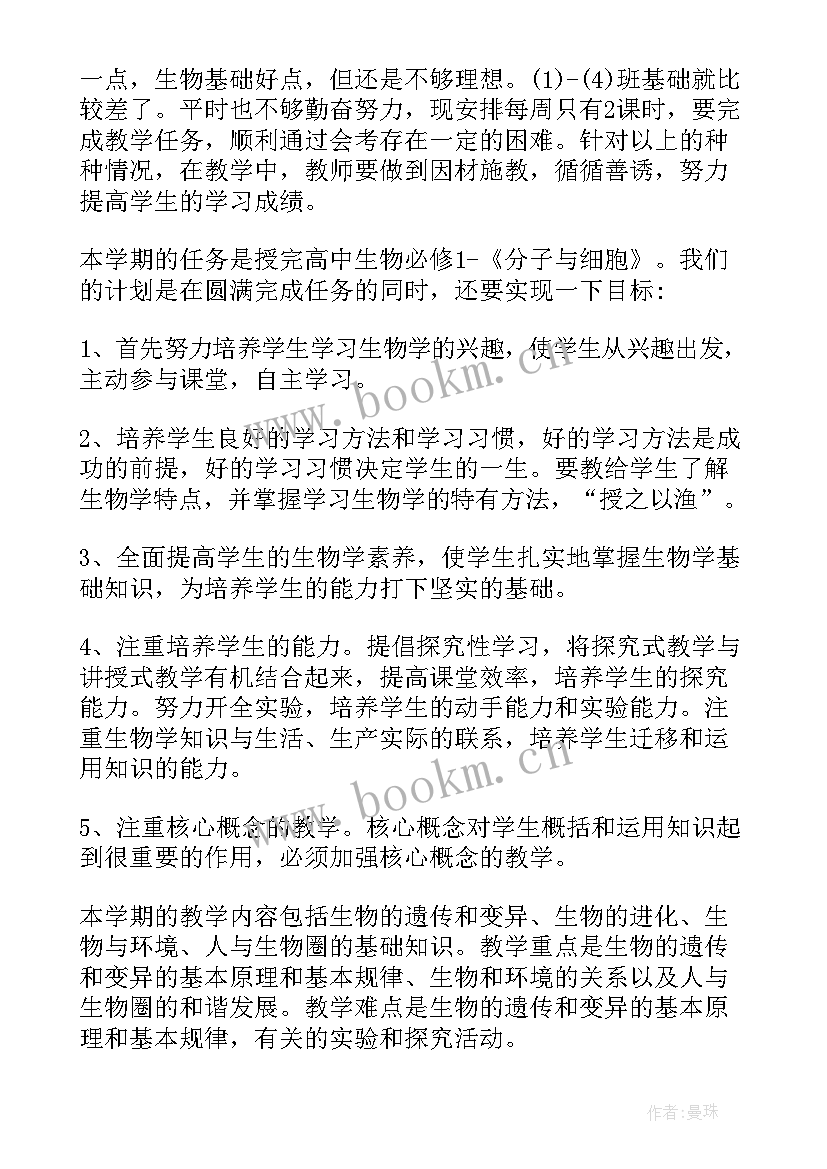 一点，生物基础好点，但还是不够理想。(1)-(4)班基础就比较差了。平时也不够勤奋努力，现安排每周只有2课时，要完成教学任务，顺利通过会考存在一定的困难。针对以上的种种情况，在教学中，教师要做到因材施教，循循善诱，努力提高学生的学习成绩。

本学期的任务是授完高中生物必修1-《分子与细胞》。我们的计划是在圆满完成任务的同时，还要实现一下目标：

1、首先努力培养学生学习生物学的兴趣，使学生从兴趣出发，主动参与课堂，自主学习。

2、培养学生良好的学习方法和学习习惯，好的学习方法是成功的前提，好的学习习惯决定学生的一生。要教给学生了解生物学特点，并掌握学习生物学的特有方法，“授之以渔”。

3、全面提高学生的生物学素养，使学生扎实地掌握生物学基础知识，为培养学生的能力打下坚实的基础。

4、注重培养学生的能力。提倡探究性学习，将探究式教学与讲授式教学有机结合起来，提高课堂效率，培养学生的探究能力。努力开全实验，培养学生的动手能力和实验能力。注重生物学知识与生活、生产实际的联系，培养学生迁移和运用知识的能力。

5、注重核心概念的教学。核心概念对学生概括和运用知识起到很重要的作用，必须加强核心概念的教学。

本学期的教学内容包括生物的遗传和变异、生物的进化、生物与环境、人与生物圈的基础知识。教学重点是生物的遗传和变异的基本原理和基本规律、生物和环境的关系以及人与生物圈的和谐发展。教学难点是生物的遗传和变异的基本原理和基本规律，有关的实验和探究活动。

www.bookm.cn

www.bookm.cn

作者:曼珠